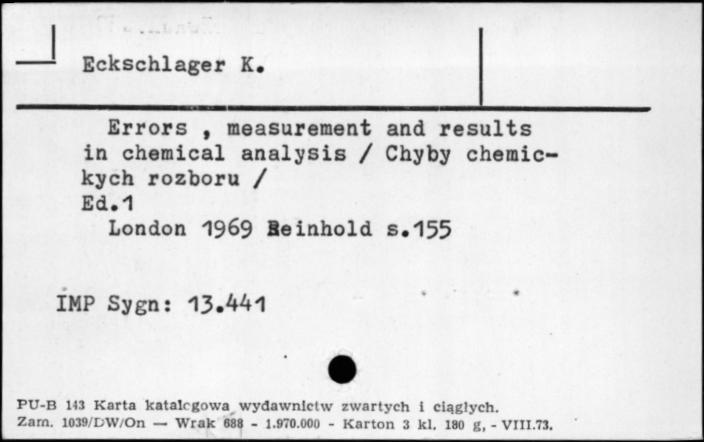 Eckschlager K.

Errors , measurement and results in chemical analysis / Chyby chemickych rozboru /
Ed.1
London 1969 Reinhold s.155

IMP Sygn: 13.441

PU-B 143 Karta katalogowa wydawnictw zwartych i ciągłych.
Zam. 1039/DW/On — Wrak 688 - 1.970.000 - Karton 3 kl. 180 g, - VIII.73.